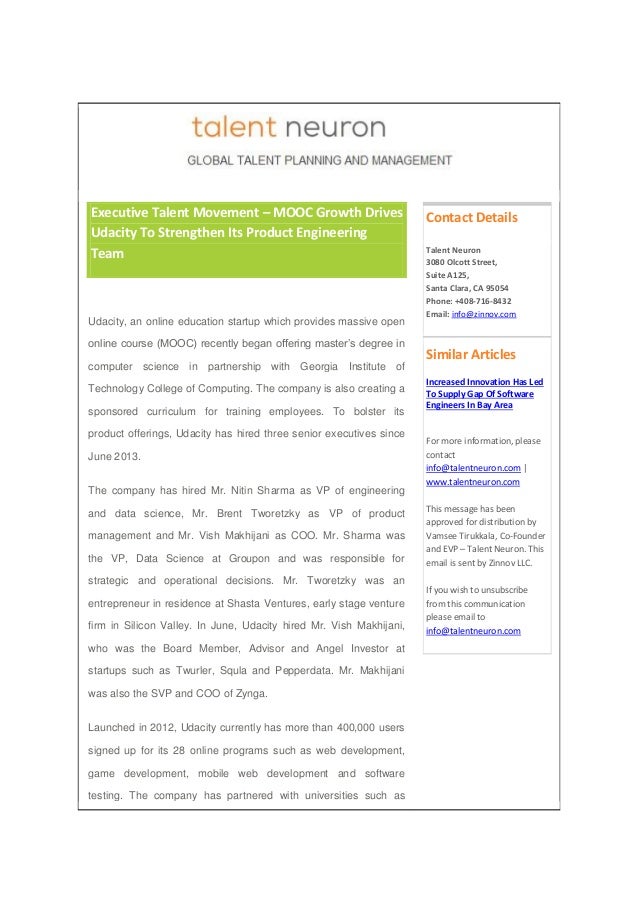 talent neuron

GLOBAL TALENT PLANNING AND MANAGEMENT

Executive Talent Movement – MOOC Growth Drives Udacity To Strengthen Its Product Engineering Team

Udacity, an online education startup which provides massive open online course (MOOC) recently began offering master's degree in computer science in partnership with Georgia Institute of Technology College of Computing. The company is also creating a sponsored curriculum for training employees. To bolster its product offerings, Udacity has hired three senior executives since June 2013.

The company has hired Mr. Nitin Sharma as VP of engineering and data science, Mr. Brent Tworetzky as VP of product management and Mr. Vish Makhijani as COO. Mr. Sharma was the VP, Data Science at Groupon and was responsible for strategic and operational decisions. Mr. Tworetzky was an entrepreneur in residence at Shasta Ventures, early stage venture firm in Silicon Valley. In June, Udacity hired Mr. Vish Makhijani, who was the Board Member, Advisor and Angel Investor at startups such as Twurler, Squla and Pepperdata. Mr. Makhijani was also the SVP and COO of Zynga.

Launched in 2012, Udacity currently has more than 400,000 users signed up for its 28 online programs such as web development, game development, mobile web development and software testing. The company has partnered with universities such as

Contact Details

Talent Neuron
3080 Olcott Street,
Suite A125,
Santa Clara, CA 95054
Phone: +408-716-8432
Email: info@zinnov.com

Similar Articles

Increased Innovation Has Led To Supply Gap Of Software Engineers In Bay Area

For more information, please contact info@talentneuron.com | www.talentneuron.com

This message has been approved for distribution by Vamsee Tirukkala, Co-Founder and EVP – Talent Neuron. This email is sent by Zinnov LLC.

If you wish to unsubscribe from this communication please email to info@talentneuron.com